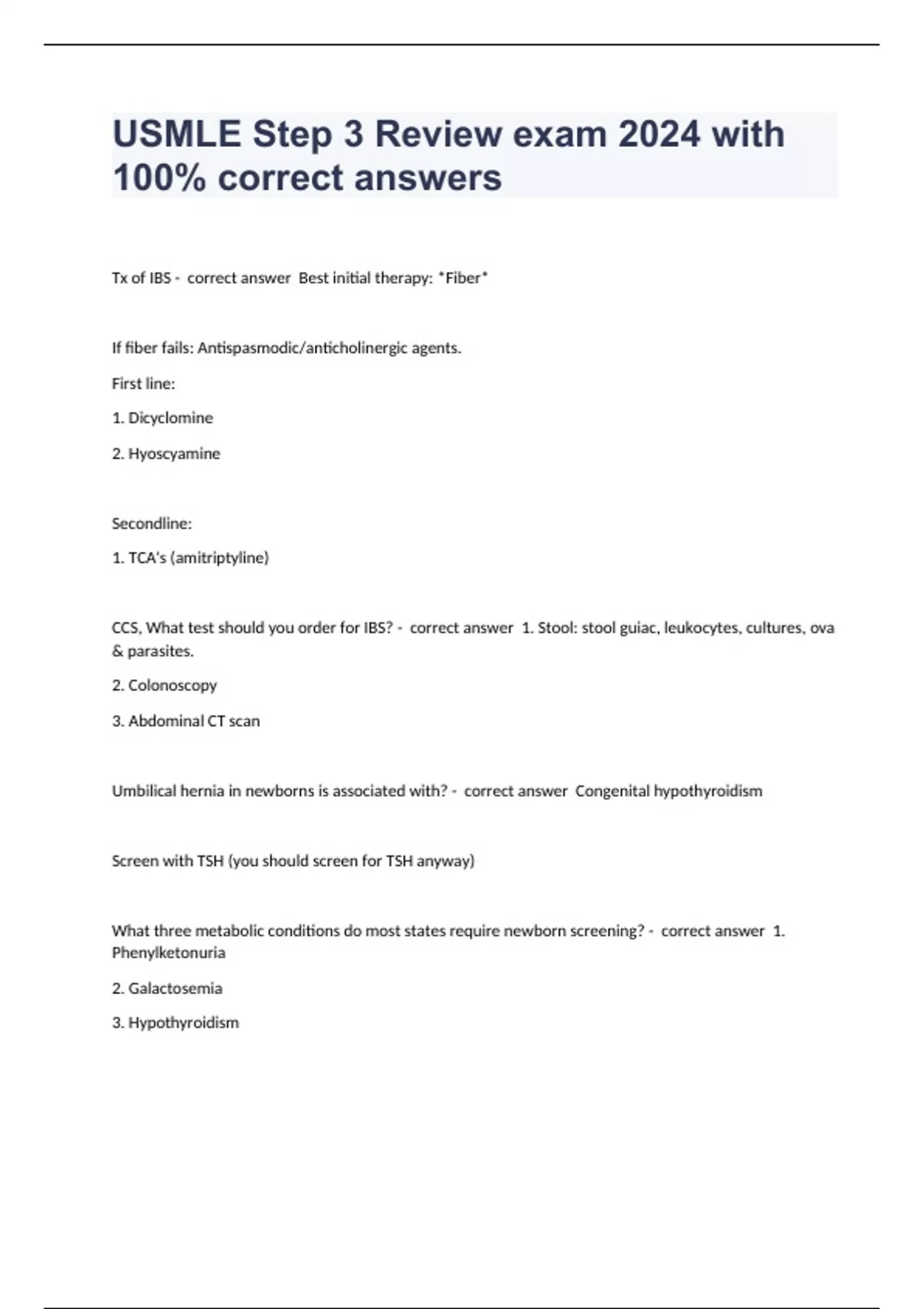 USMLE Step 3 Review exam 2024 with 100% correct answers

Tx of IBS - correct answer Best initial therapy: *Fiber*

If fiber fails: Antispasmodic/anticholinergic agents.

First line:

1. Dicyclomine

2. Hyoscyamine

Secondline:

1. TCA's (amitriptyline)

CCS, What test should you order for IBS? - correct answer 1. Stool: stool guiac, leukocytes, cultures, ova & parasites.

2. Colonoscopy

3. Abdominal CT scan

Umbilical hernia in newborns is associated with? - correct answer Congenital hypothyroidism

Screen with TSH (you should screen for TSH anyway)

What three metabolic conditions do most states require newborn screening? - correct answer 1. Phenylketonuria

2. Galactosemia

3. Hypothyroidism